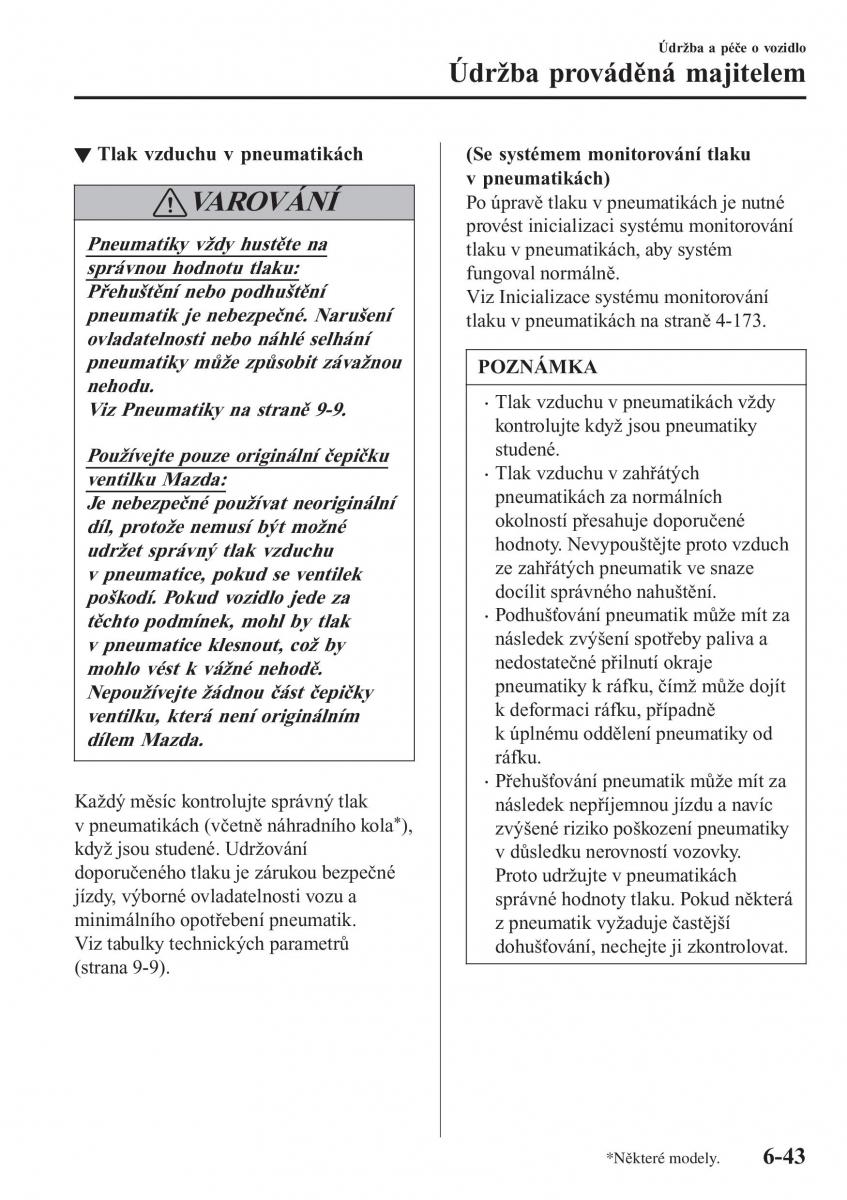 Údržba a péče o vozidlo

Údržba prováděná majitelem

▼ Tlak vzduchu v pneumatikách

VAROVÁNÍ

Pneumatiky vždy hustěte na správnou hodnotu tlaku:
Přehuštění nebo podhuštění pneumatik je nebezpečné. Narušení ovladatelnosti nebo náhlé selhání pneumatiky může způsobit závažnou nehodu.
Viz Pneumatiky na straně 9-9.

Používejte pouze originální čepičku ventilku Mazda:
Je nebezpečné používat neoriginální díl, protože nemusí být možné udržet správný tlak vzduchu v pneumatice, pokud se ventilek poškodí. Pokud vozidlo jede za těchto podmínek, mohl by tlak v pneumatice klesnout, což by mohlo vést k vážné nehodě. Nepoužívejte žádnou část čepičky ventilku, která není originálním dílem Mazda.

Každý měsíc kontrolujte správný tlak v pneumatikách (včetně náhradního kola*), když jsou studené. Udržování doporučeného tlaku je zárukou bezpečné jízdy, výborné ovladatelnosti vozu a minimálního opotřebení pneumatik.
Viz tabulky technických parametrů (strana 9-9).

(Se systémem monitorování tlaku v pneumatikách)
Po úpravě tlaku v pneumatikách je nutné provést inicializaci systému monitorování tlaku v pneumatikách, aby systém fungoval normálně.
Viz Inicializace systému monitorování tlaku v pneumatikách na straně 4-173.

POZNÁMKA

· Tlak vzduchu v pneumatikách vždy kontrolujte když jsou pneumatiky studené.
· Tlak vzduchu v zahřátých pneumatikách za normálních okolností přesahuje doporučené hodnoty. Nevypouštějte proto vzduch ze zahřátých pneumatik ve snaze docílit správného nahuštění.
· Podhušťování pneumatik může mít za následek zvýšení spotřeby paliva a nedostatečné přilnutí okraje pneumatiky k ráfku, čímž může dojít k deformaci ráfku, případně k úplnému oddělení pneumatiky od ráfku.
· Přehušťování pneumatik může mít za následek nepříjemnou jízdu a navíc zvýšené riziko poškození pneumatiky v důsledku nerovností vozovky. Proto udržujte v pneumatikách správné hodnoty tlaku. Pokud některá z pneumatik vyžaduje častější dohušťování, nechejte ji zkontrolovat.

*Některé modely.

6-43